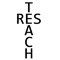 T
RES
A
C
H